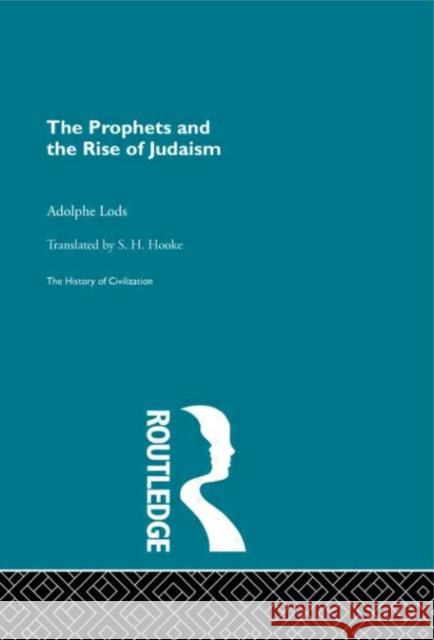 The Prophets and the Rise of Judaism

Adolphe Lods

Translated by S. H. Hooke

The History of Civilization

ROUTLEDGE